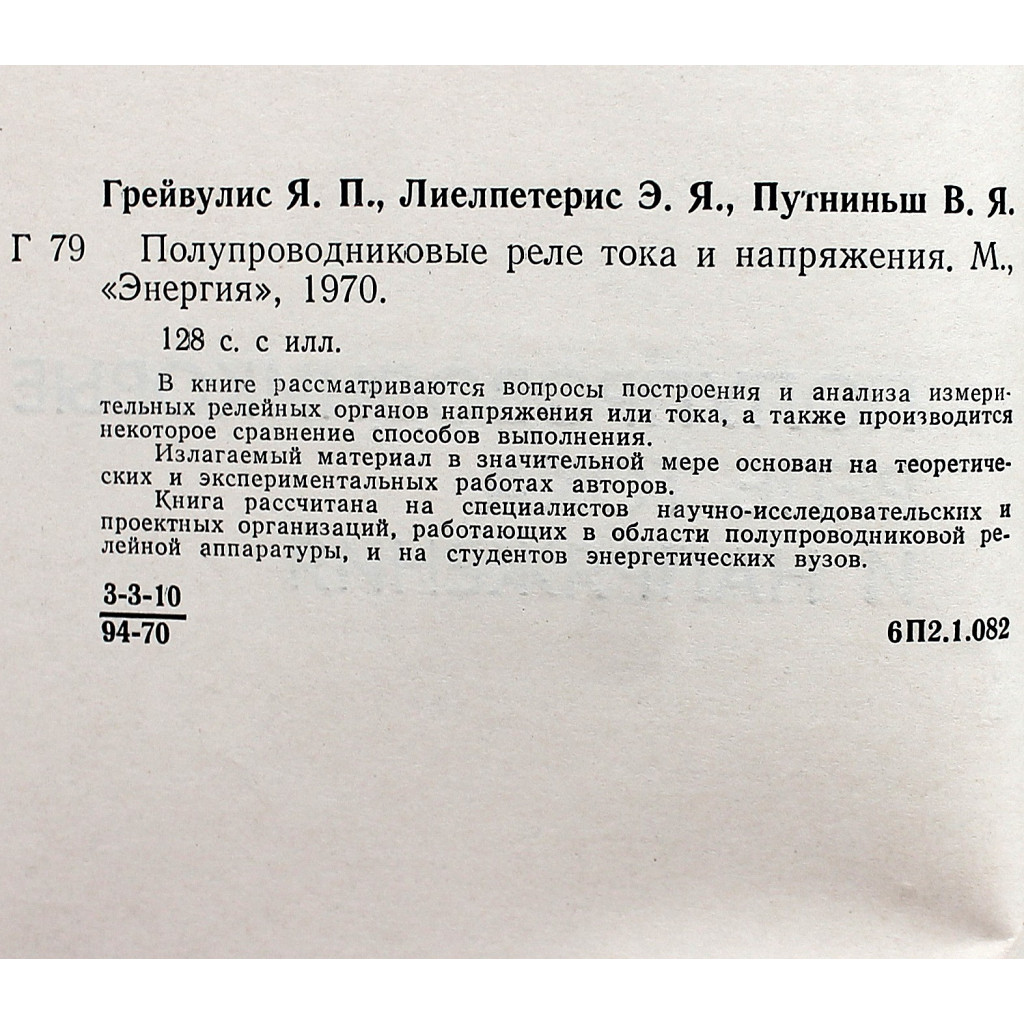 Грейвулис Я. П., Лиелпетерис Э. Я., Путниньш В. Я.

Г 79 Полупроводниковые реле тока и напряжения. М., «Энергия», 1970.

128 с. с илл.

В книге рассматриваются вопросы построения и анализа измерительных релейных органов напряжения или тока, а также производится некоторое сравнение способов выполнения.

Излагаемый материал в значительной мере основан на теоретических и экспериментальных работах авторов.

Книга рассчитана на специалистов научно-исследовательских и проектных организаций, работающих в области полупроводниковой релейной аппаратуры, и на студентов энергетических вузов.

$\frac{3\text{-}3\text{-}10}{94\text{-}70}$

6П2.1.082